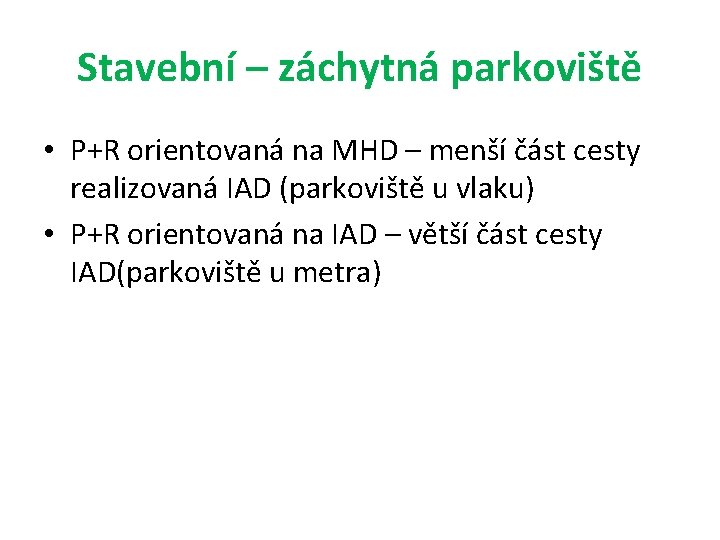 Stavební – záchytná parkoviště

• P+R orientovaná na MHD – menší část cesty realizovaná IAD (parkoviště u vlaku)
• P+R orientovaná na IAD – větší část cesty IAD(parkoviště u metra)